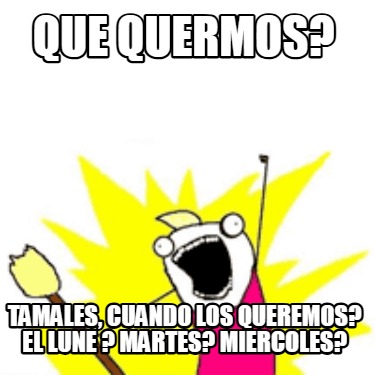 QUE QUERMOS?

TAMALES, CUANDO LOS QUEREMOS? EL LUNE ? MARTES? MIERCOLES?